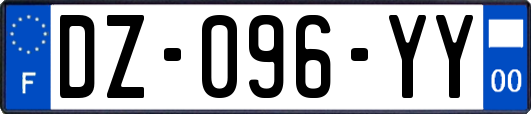 F

DZ-096-YY

00